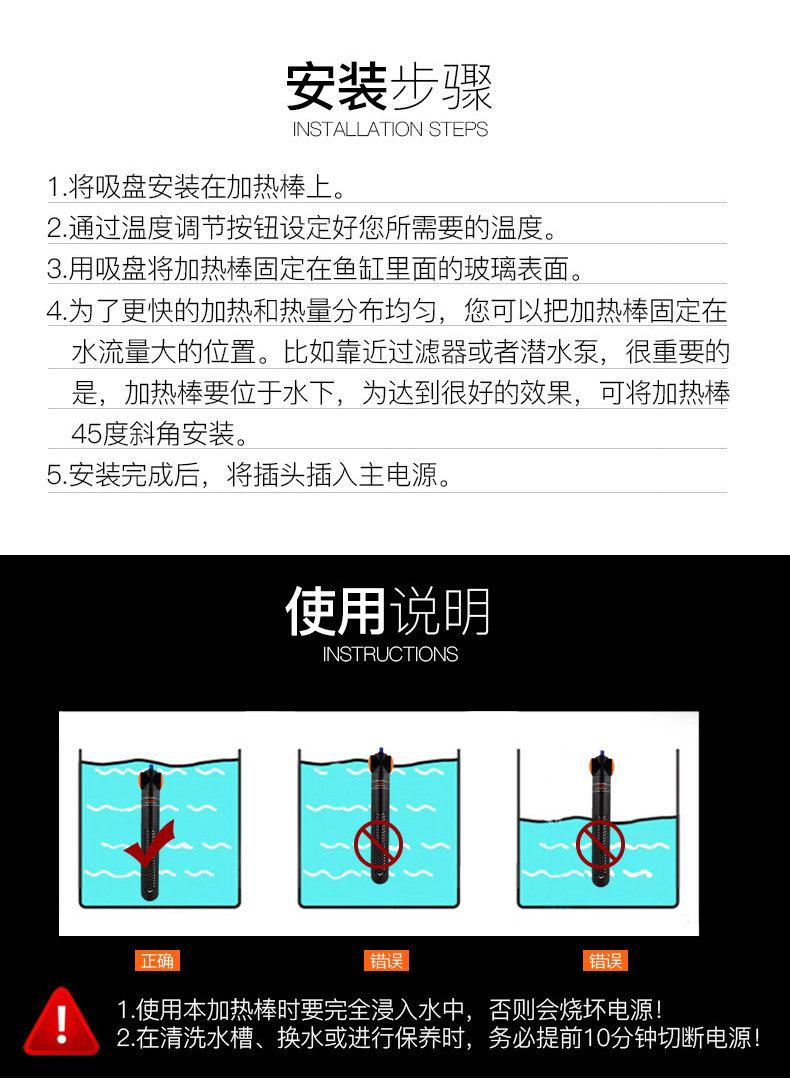 安装步骤
INSTALLATION STEPS

1.将吸盘安装在加热棒上。

2.通过温度调节按钮设定好您所需要的温度。

3.用吸盘将加热棒固定在鱼缸里面的玻璃表面。

4.为了更快的加热和热量分布均匀，您可以把加热棒固定在水流量大的位置。比如靠近过滤器或者潜水泵，很重要的是，加热棒要位于水下，为达到很好的效果，可将加热棒45度斜角安装。

5.安装完成后，将插头插入主电源。

使用说明
INSTRUCTIONS

正确

错误

错误

1.使用本加热棒时要完全浸入水中，否则会烧坏电源！
2.在清洗水槽、换水或进行保养时，务必提前10分钟切断电源！